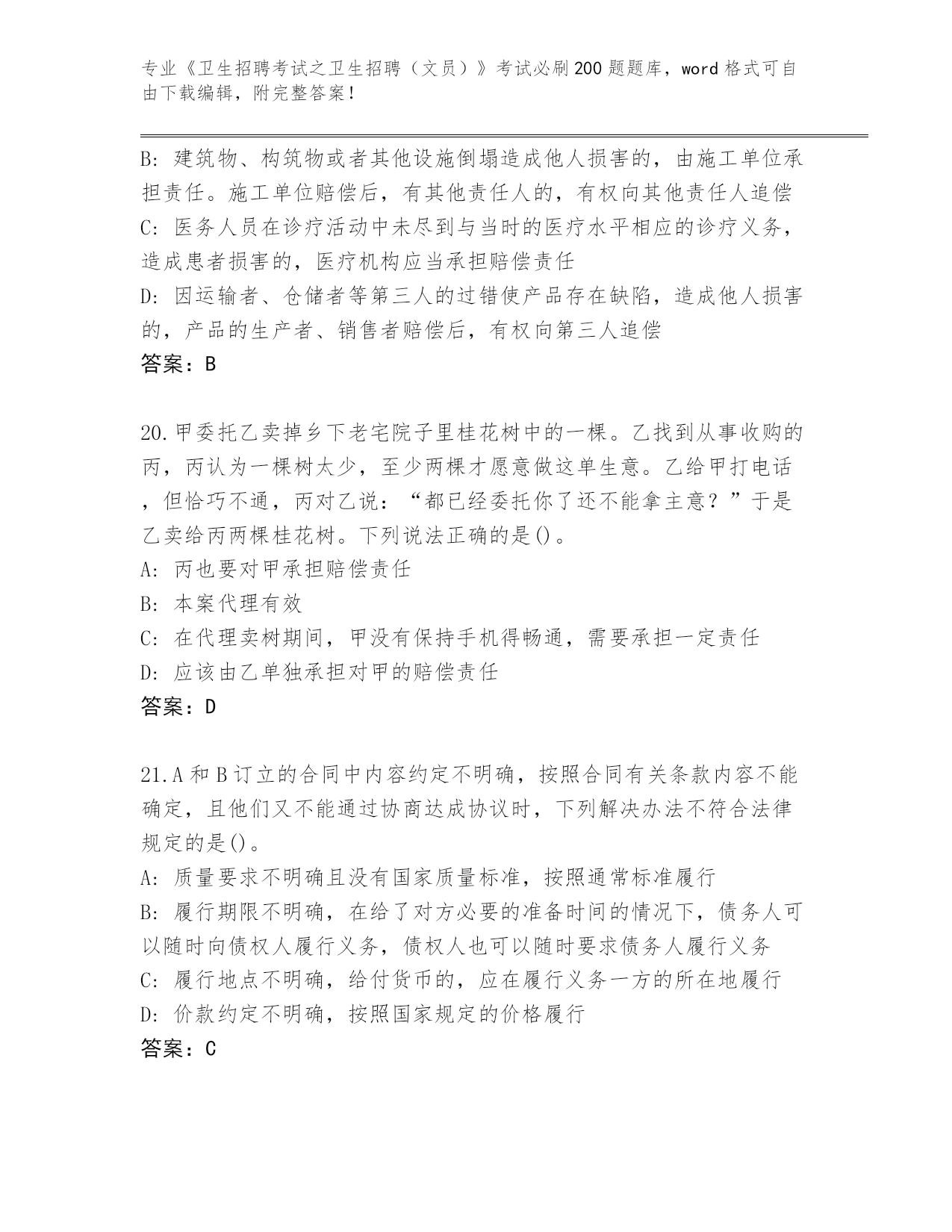 专业《卫生招聘考试之卫生招聘（文员）》考试必刷200题题库，word格式可自由下载编辑，附完整答案！

B：建筑物、构筑物或者其他设施倒塌造成他人损害的，由施工单位承担责任。施工单位赔偿后，有其他责任人的，有权向其他责任人追偿
C：医务人员在诊疗活动中未尽到与当时的医疗水平相应的诊疗义务，造成患者损害的，医疗机构应当承担赔偿责任
D：因运输者、仓储者等第三人的过错使产品存在缺陷，造成他人损害的，产品的生产者、销售者赔偿后，有权向第三人追偿
答案：B

20.甲委托乙卖掉乡下老宅院子里桂花树中的一棵。乙找到从事收购的丙，丙认为一棵树太少，至少两棵才愿意做这单生意。乙给甲打电话，但恰巧不通，丙对乙说：“都已经委托你了还不能拿主意？”于是乙卖给丙两棵桂花树。下列说法正确的是()。
A：丙也要对甲承担赔偿责任
B：本案代理有效
C：在代理卖树期间，甲没有保持手机得畅通，需要承担一定责任
D：应该由乙单独承担对甲的赔偿责任
答案：D

21.A和B订立的合同中内容约定不明确，按照合同有关条款内容不能确定，且他们又不能通过协商达成协议时，下列解决办法不符合法律规定的是()。
A：质量要求不明确且没有国家质量标准，按照通常标准履行
B：履行期限不明确，在给了对方必要的准备时间的情况下，债务人可以随时向债权人履行义务，债权人也可以随时要求债务人履行义务
C：履行地点不明确，给付货币的，应在履行义务一方的所在地履行
D：价款约定不明确，按照国家规定的价格履行
答案：C